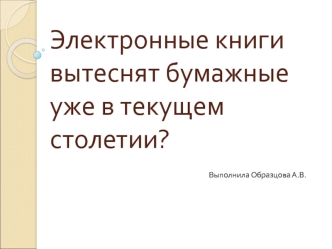 Электронные книги вытеснят бумажные уже в текущем столетии?

Выполнила Образцова А.В.